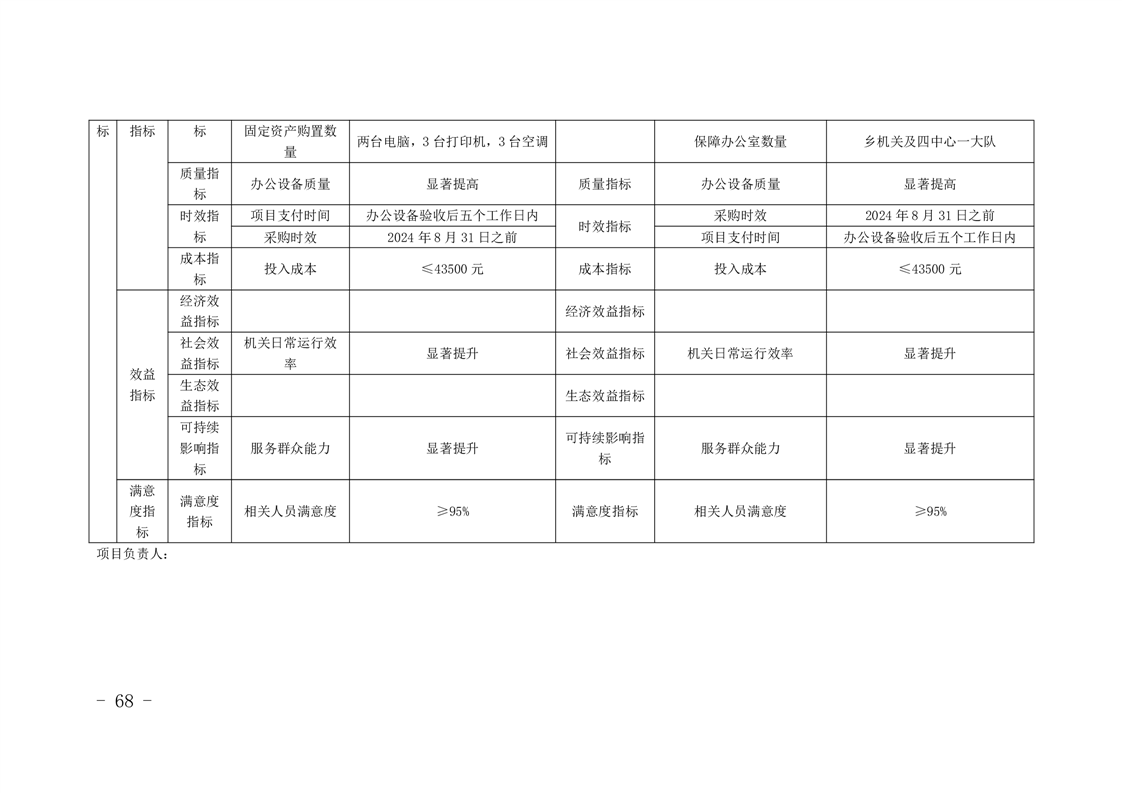 | 标 | 指标 | 标 | 固定资产购置数量 | 两台电脑，3 台打印机，3 台空调 |  | 保障办公室数量 | 乡机关及四中心一大队 |
|---|---|---|---|---|---|---|---|
|  |  | 质量指标 | 办公设备质量 | 显著提高 | 质量指标 | 办公设备质量 | 显著提高 |
|  |  | 时效指标 | 项目支付时间 | 办公设备验收后五个工作日内 | 时效指标 | 采购时效 | 2024 年 8 月 31 日之前 |
|  |  |  | 采购时效 | 2024 年 8 月 31 日之前 |  | 项目支付时间 | 办公设备验收后五个工作日内 |
|  |  | 成本指标 | 投入成本 | ≤43500 元 | 成本指标 | 投入成本 | ≤43500 元 |
|  | 效益指标 | 经济效益指标 |  |  | 经济效益指标 |  |  |
|  |  | 社会效益指标 | 机关日常运行效率 | 显著提升 | 社会效益指标 | 机关日常运行效率 | 显著提升 |
|  |  | 生态效益指标 |  |  | 生态效益指标 |  |  |
|  |  | 可持续影响指标 | 服务群众能力 | 显著提升 | 可持续影响指标 | 服务群众能力 | 显著提升 |
|  | 满意度指标 | 满意度指标 | 相关人员满意度 | ≥95% | 满意度指标 | 相关人员满意度 | ≥95% |

项目负责人：

- 68 -